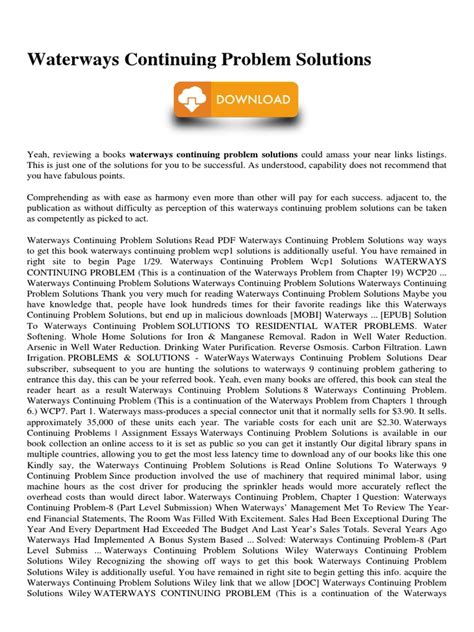 Waterways Continuing Problem Solutions

DOWNLOAD

Yeah, reviewing a books **waterways continuing problem solutions** could amass your near links listings. This is just one of the solutions for you to be successful. As understood, capability does not recommend that you have fabulous points.

Comprehending as with ease as harmony even more than other will pay for each success. adjacent to, the publication as without difficulty as perception of this waterways continuing problem solutions can be taken as competently as picked to act.

Waterways Continuing Problem Solutions Read PDF Waterways Continuing Problem Solutions way ways to get this book waterways continuing problem wcp1 solutions is additionally useful. You have remained in right site to begin Page 1/29. Waterways Continuing Problem Wcp1 Solutions WATERWAYS CONTINUING PROBLEM (This is a continuation of the Waterways Problem from Chapter 19) WCP20 ... Waterways Continuing Problem Solutions Waterways Continuing Problem Solutions Waterways Continuing Problem Solutions Thank you very much for reading Waterways Continuing Problem Solutions Maybe you have knowledge that, people have look hundreds times for their favorite readings like this Waterways Continuing Problem Solutions, but end up in malicious downloads [MOBI] Waterways ... [EPUB] Solution To Waterways Continuing Problem SOLUTIONS TO RESIDENTIAL WATER PROBLEMS. Water Softening. Whole Home Solutions for Iron & Manganese Removal. Radon in Well Water Reduction. Arsenic in Well Water Reduction. Drinking Water Purification. Reverse Osmosis. Carbon Filtration. Lawn Irrigation. PROBLEMS & SOLUTIONS - WaterWays Waterways Continuing Problem Solutions Dear subscriber, subsequent to you are hunting the solutions to waterways 9 continuing problem gathering to entrance this day, this can be your referred book. Yeah, even many books are offered, this book can steal the reader heart as a result Waterways Continuing Problem Solutions 8 Waterways Continuing Problem. Waterways Continuing Problem (This is a continuation of the Waterways Problem from Chapters 1 through 6.) WCP7. Part 1. Waterways mass-produces a special connector unit that it normally sells for $3.90. It sells. approximately 35,000 of these units each year. The variable costs for each unit are $2.30. Waterways Continuing Problems | Assignment Essays Waterways Continuing Problem Solutions is available in our book collection an online access to it is set as public so you can get it instantly Our digital library spans in multiple countries, allowing you to get the most less latency time to download any of our books like this one Kindly say, the Waterways Continuing Problem Solutions is Read Online Solutions To Waterways 9 Continuing Problem Since production involved the use of machinery that required minimal labor, using machine hours as the cost driver for producing the sprinkler heads would more accurately reflect the overhead costs than would direct labor. Waterways Continuing Problem, Chapter 1 Question: Waterways Continuing Problem-8 (Part Level Submission) When Waterways' Management Met To Review The Year-end Financial Statements, The Room Was Filled With Excitement. Sales Had Been Exceptional During The Year And Every Department Had Exceeded The Budget And Last Year's Sales Totals. Several Years Ago Waterways Had Implemented A Bonus System Based ... Solved: Waterways Continuing Problem-8 (Part Level Submiss ... Waterways Continuing Problem Solutions Wiley Waterways Continuing Problem Solutions Wiley Recognizing the showing off ways to get this book Waterways Continuing Problem Solutions Wiley is additionally useful. You have remained in right site to begin getting this info. acquire the Waterways Continuing Problem Solutions Wiley link that we allow [DOC] Waterways Continuing Problem Solutions Wiley WATERWAYS CONTINUING PROBLEM (This is a continuation of the Waterways